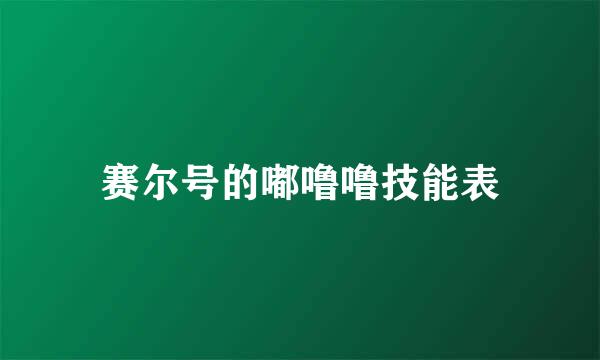 赛尔号的嘟噜噜技能表